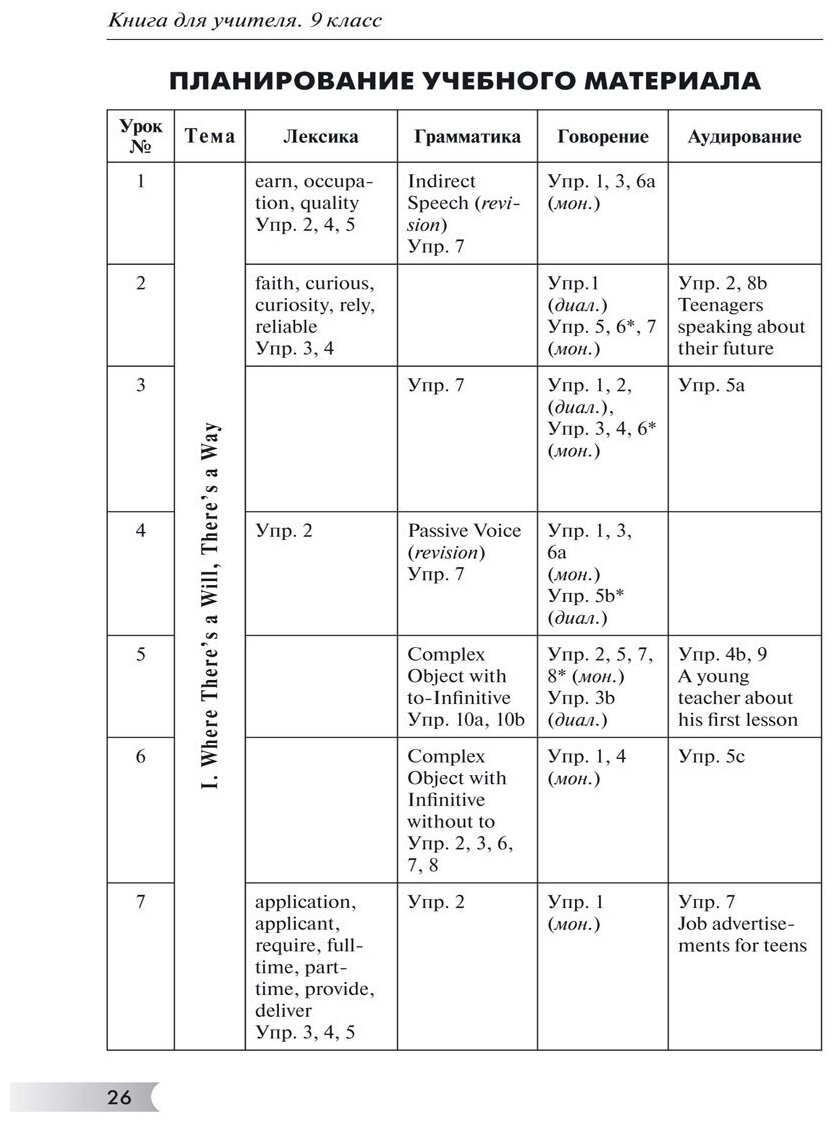 Книга для учителя. 9 класс

ПЛАНИРОВАНИЕ УЧЕБНОГО МАТЕРИАЛА

| Урок № | Тема | Лексика | Грамматика | Говорение | Аудирование |
|---|---|---|---|---|---|
| 1 | I. Where There's a Will, There's a Way | earn, occupation, quality Упр. 2, 4, 5 | Indirect Speech (revision) Упр. 7 | Упр. 1, 3, 6a (мон.) | |
| 2 | | faith, curious, curiosity, rely, reliable Упр. 3, 4 | | Упр.1 (диал.) Упр. 5, 6*, 7 (мон.) | Упр. 2, 8b Teenagers speaking about their future |
| 3 | | | Упр. 7 | Упр. 1, 2, (диал.), Упр. 3, 4, 6* (мон.) | Упр. 5a |
| 4 | | Упр. 2 | Passive Voice (revision) Упр. 7 | Упр. 1, 3, 6a (мон.) Упр. 5b* (диал.) | |
| 5 | | | Complex Object with to-Infinitive Упр. 10a, 10b | Упр. 2, 5, 7, 8* (мон.) Упр. 3b (диал.) | Упр. 4b, 9 A young teacher about his first lesson |
| 6 | | | Complex Object with Infinitive without to Упр. 2, 3, 6, 7, 8 | Упр. 1, 4 (мон.) | Упр. 5c |
| 7 | | application, applicant, require, full-time, part-time, provide, deliver Упр. 3, 4, 5 | Упр. 2 | Упр. 1 (мон.) | Упр. 7 Job advertisements for teens |

26